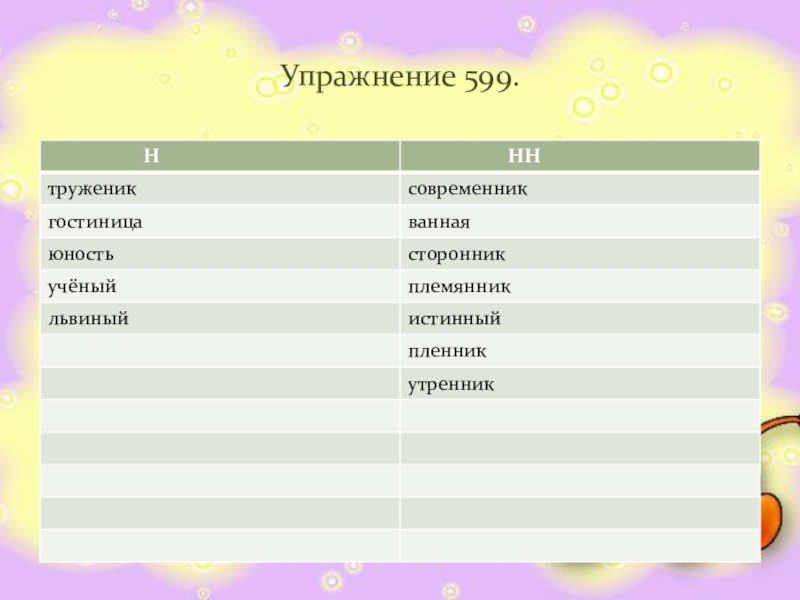 Упражнение 599.

| Н | НН |
|---|---|
| труженик | современник |
| гостиница | ванная |
| юность | сторонник |
| учёный | племянник |
| львиный | истинный |
| | пленник |
| | утренник |
| | |
| | |
| | |
| | |
| | |